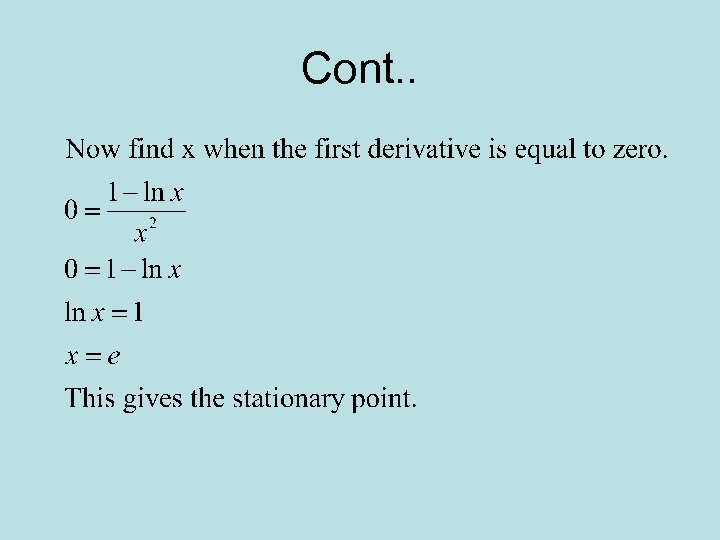 Cont..

Now find x when the first derivative is equal to zero.

$0 = \frac{1 - \ln x}{x^2}$

$0 = 1 - \ln x$

$\ln x = 1$

$x = e$

This gives the stationary point.